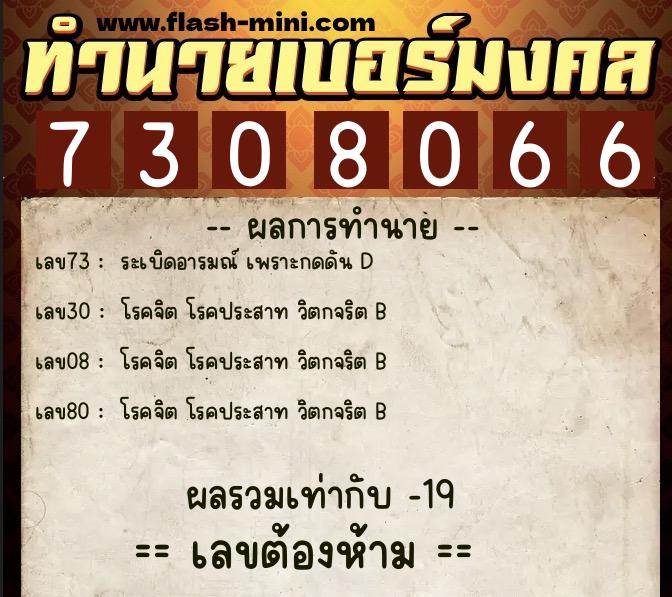 www.flash-mini.com
ทำนายเบอร์มงคล
7 3 0 8 0 6 6

-- ผลการทำนาย --

เลข73 : ระเบิดอารมณ์ เพราะกดดัน D

เลข30 : โรคจิต โรคประสาท วิตกจริต B

เลข08 : โรคจิต โรคประสาท วิตกจริต B

เลข80 : โรคจิต โรคประสาท วิตกจริต B

ผลรวมเท่ากับ -19

== เลขต้องห้าม ==